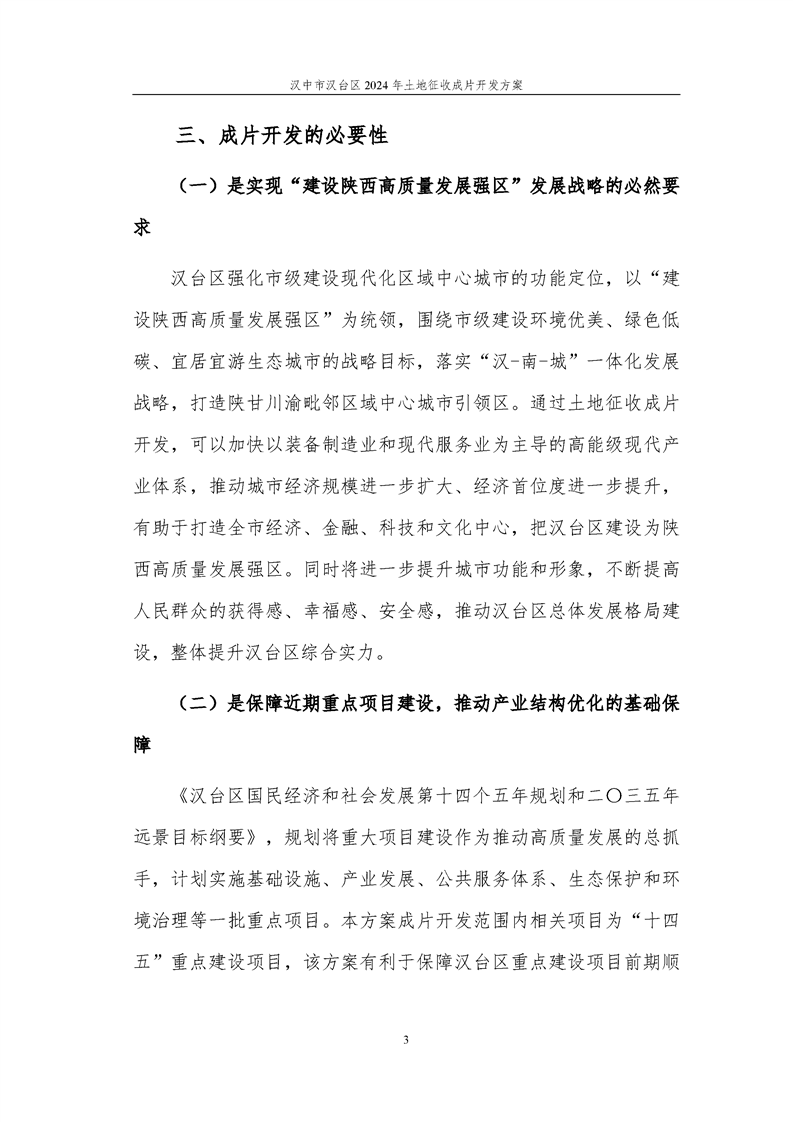 汉中市汉台区 2024 年土地征收成片开发方案

三、成片开发的必要性

（一）是实现“建设陕西高质量发展强区”发展战略的必然要求

汉台区强化市级建设现代化区域中心城市的功能定位，以“建设陕西高质量发展强区”为统领，围绕市级建设环境优美、绿色低碳、宜居宜游生态城市的战略目标，落实“汉-南-城”一体化发展战略，打造陕甘川渝毗邻区域中心城市引领区。通过土地征收成片开发，可以加快以装备制造业和现代服务业为主导的高能级现代产业体系，推动城市经济规模进一步扩大、经济首位度进一步提升，有助于打造全市经济、金融、科技和文化中心，把汉台区建设为陕西高质量发展强区。同时将进一步提升城市功能和形象，不断提高人民群众的获得感、幸福感、安全感，推动汉台区总体发展格局建设，整体提升汉台区综合实力。

（二）是保障近期重点项目建设，推动产业结构优化的基础保障

《汉台区国民经济和社会发展第十四个五年规划和二〇三五年远景目标纲要》，规划将重大项目建设作为推动高质量发展的总抓手，计划实施基础设施、产业发展、公共服务体系、生态保护和环境治理等一批重点项目。本方案成片开发范围内相关项目为“十四五”重点建设项目，该方案有利于保障汉台区重点建设项目前期顺

3